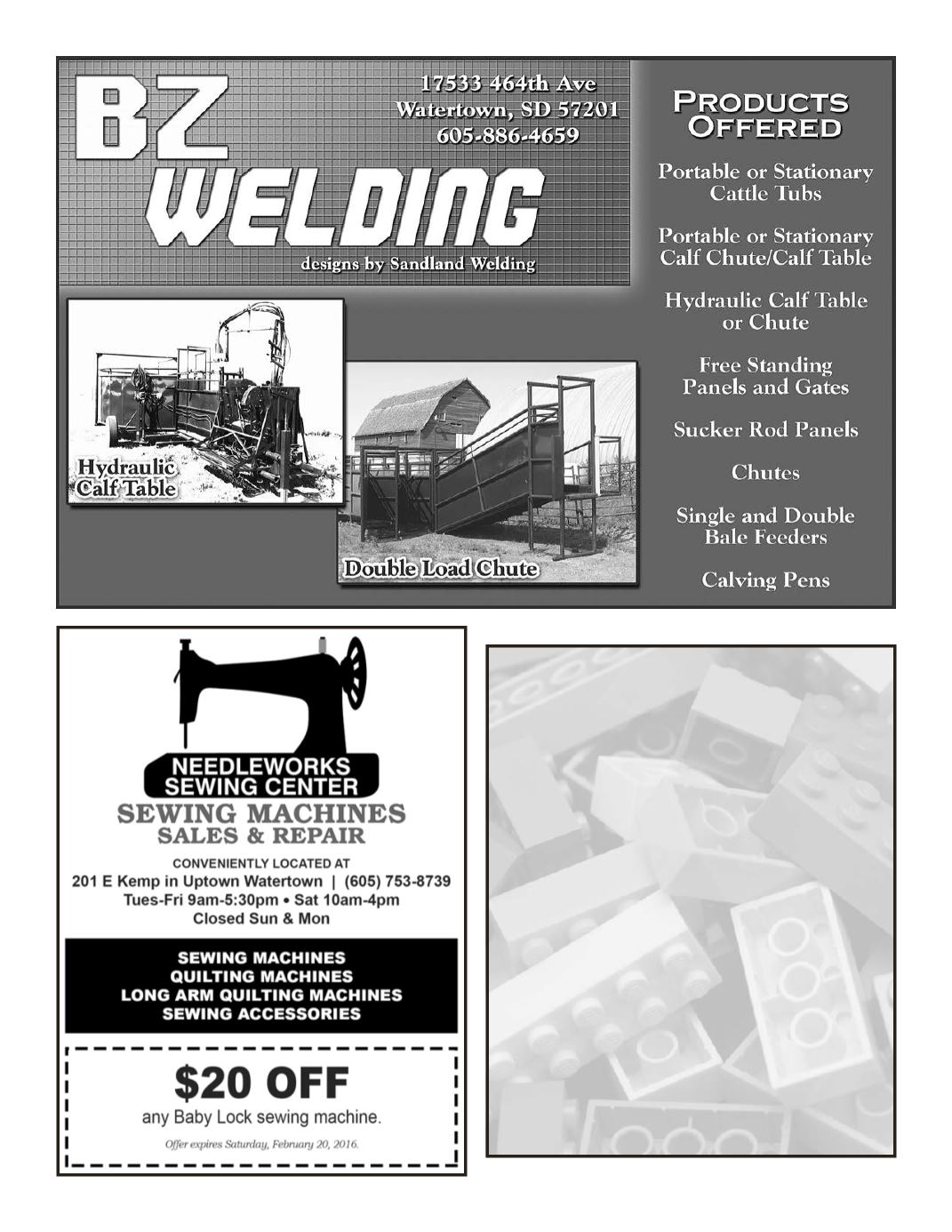 BZ WELDING

17533 464th Ave
Watertown, SD 57201
605-886-4659

designs by Sandland Welding

Hydraulic Calf Table

Double Load Chute

PRODUCTS OFFERED

Portable or Stationary Cattle Tubs

Portable or Stationary Calf Chute/Calf Table

Hydraulic Calf Table or Chute

Free Standing Panels and Gates

Sucker Rod Panels

Chutes

Single and Double Bale Feeders

Calving Pens

NEEDLEWORKS SEWING CENTER

SEWING MACHINES
SALES & REPAIR

CONVENIENTLY LOCATED AT
201 E Kemp in Uptown Watertown | (605) 753-8739
Tues-Fri 9am-5:30pm • Sat 10am-4pm
Closed Sun & Mon

SEWING MACHINES
QUILTING MACHINES
LONG ARM QUILTING MACHINES
SEWING ACCESSORIES

$20 OFF
any Baby Lock sewing machine.

Offer expires Saturday, February 20, 2016.